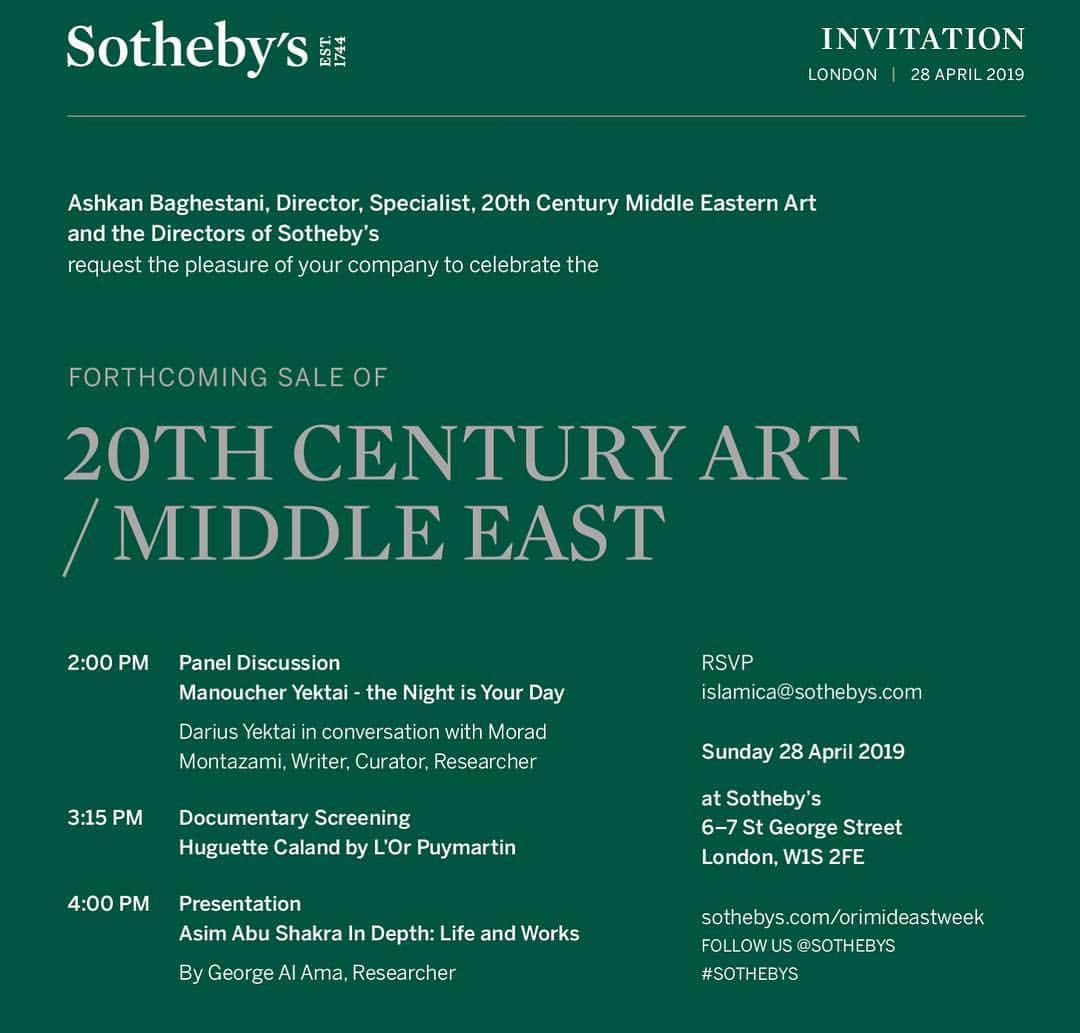 Sotheby's EST. 1744

INVITATION
LONDON | 28 APRIL 2019

Ashkan Baghestani, Director, Specialist, 20th Century Middle Eastern Art and the Directors of Sotheby's
request the pleasure of your company to celebrate the

FORTHCOMING SALE OF

20TH CENTURY ART / MIDDLE EAST

2:00 PM Panel Discussion
Manoucher Yektai - the Night is Your Day
Darius Yektai in conversation with Morad Montazami, Writer, Curator, Researcher

3:15 PM Documentary Screening
Huguette Caland by L'Or Puymartin

4:00 PM Presentation
Asim Abu Shakra In Depth: Life and Works
By George Al Ama, Researcher

RSVP
islamica@sothebys.com

Sunday 28 April 2019

at Sotheby's
6–7 St George Street
London, W1S 2FE

sothebys.com/orimideastweek
FOLLOW US @SOTHEBYS
#SOTHEBYS